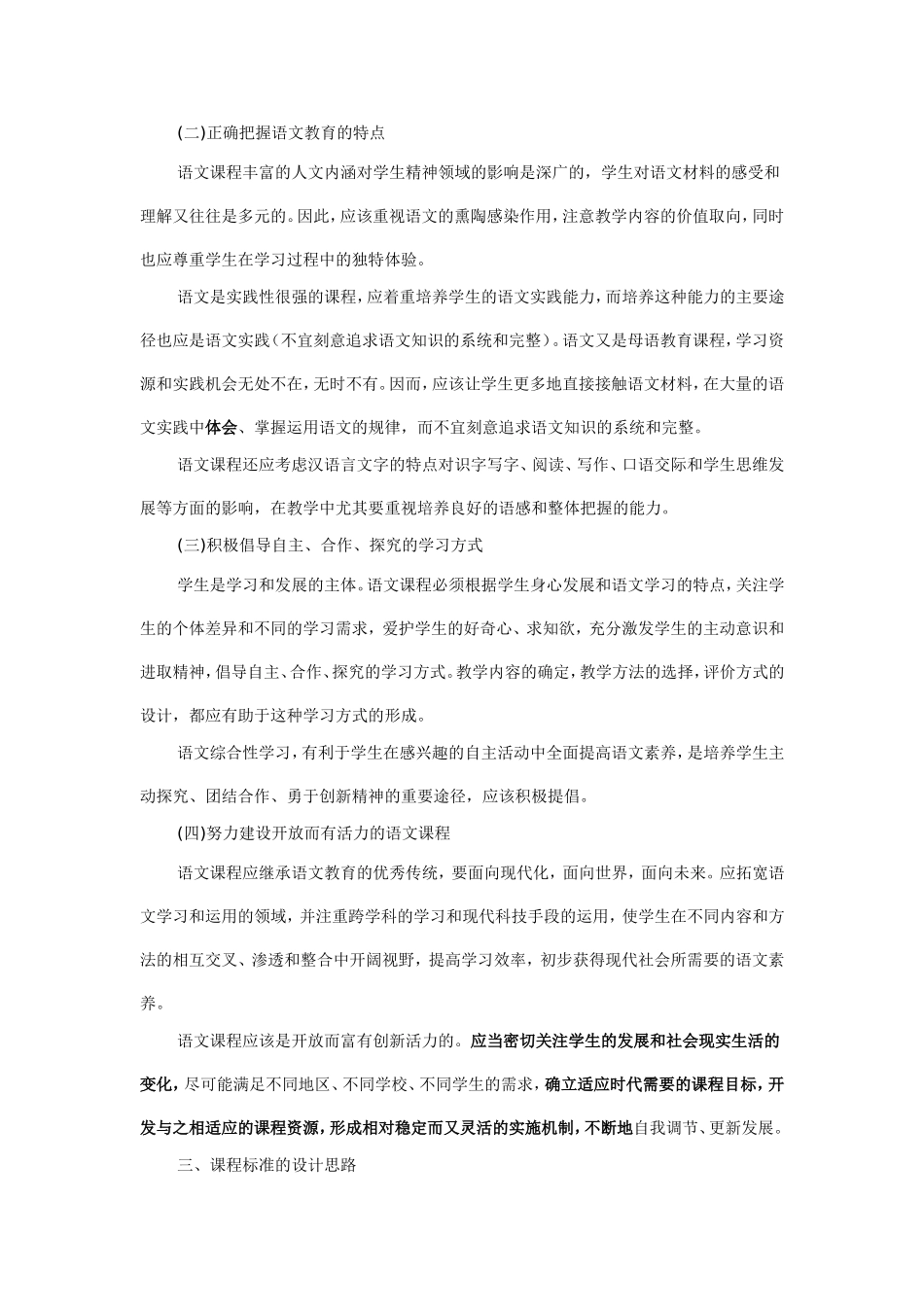 (二)正确把握语文教育的特点

语文课程丰富的人文内涵对学生精神领域的影响是深广的，学生对语文材料的感受和理解又往往是多元的。因此，应该重视语文的熏陶感染作用，注意教学内容的价值取向，同时也应尊重学生在学习过程中的独特体验。

语文是实践性很强的课程，应着重培养学生的语文实践能力，而培养这种能力的主要途径也应是语文实践（不宜刻意追求语文知识的系统和完整）。语文又是母语教育课程，学习资源和实践机会无处不在，无时不有。因而，应该让学生更多地直接接触语文材料，在大量的语文实践中体会、掌握运用语文的规律，而不宜刻意追求语文知识的系统和完整。

语文课程还应考虑汉语言文字的特点对识字写字、阅读、写作、口语交际和学生思维发展等方面的影响，在教学中尤其要重视培养良好的语感和整体把握的能力。

(三)积极倡导自主、合作、探究的学习方式

学生是学习和发展的主体。语文课程必须根据学生身心发展和语文学习的特点，关注学生的个体差异和不同的学习需求，爱护学生的好奇心、求知欲，充分激发学生的主动意识和进取精神，倡导自主、合作、探究的学习方式。教学内容的确定，教学方法的选择，评价方式的设计，都应有助于这种学习方式的形成。

语文综合性学习，有利于学生在感兴趣的自主活动中全面提高语文素养，是培养学生主动探究、团结合作、勇于创新精神的重要途径，应该积极提倡。

(四)努力建设开放而有活力的语文课程

语文课程应继承语文教育的优秀传统，要面向现代化，面向世界，面向未来。应拓宽语文学习和运用的领域，并注重跨学科的学习和现代科技手段的运用，使学生在不同内容和方法的相互交叉、渗透和整合中开阔视野，提高学习效率，初步获得现代社会所需要的语文素养。

语文课程应该是开放而富有创新活力的。应当密切关注学生的发展和社会现实生活的变化，尽可能满足不同地区、不同学校、不同学生的需求，确立适应时代需要的课程目标，开发与之相适应的课程资源，形成相对稳定而又灵活的实施机制，不断地自我调节、更新发展。

三、课程标准的设计思路